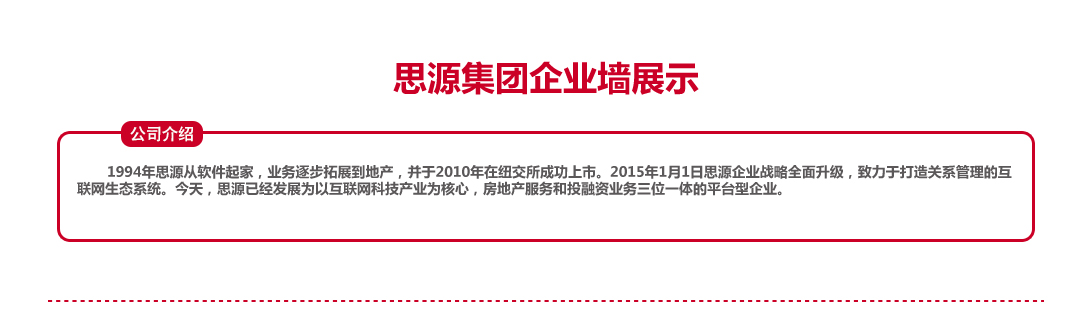 思源集团企业墙展示

公司介绍

1994年思源从软件起家，业务逐步拓展到地产，并于2010年在纽交所成功上市。2015年1月1日思源企业战略全面升级，致力于打造关系管理的互联网生态系统。今天，思源已经发展为以互联网科技产业为核心，房地产服务和投融资业务三位一体的平台型企业。